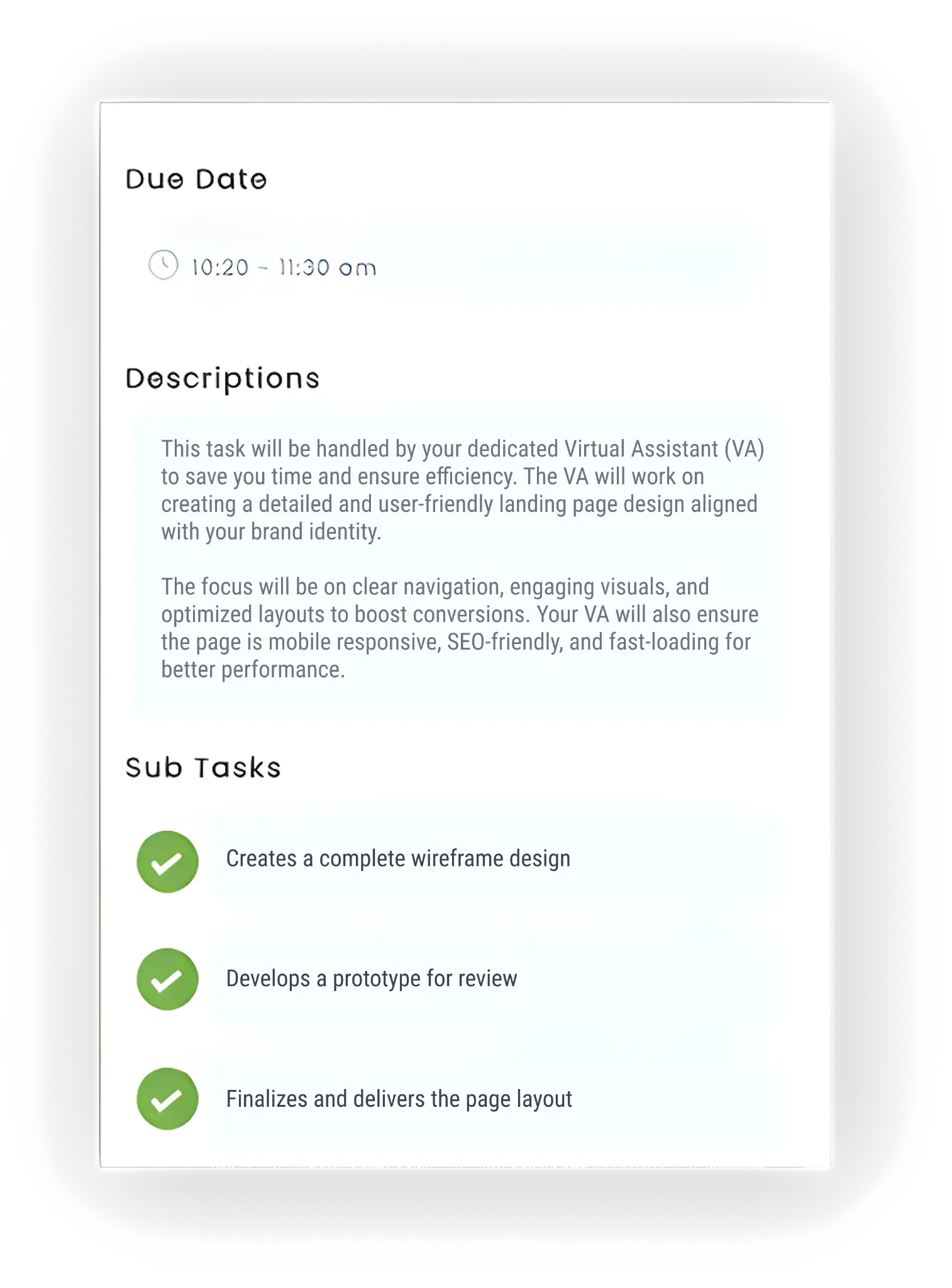 Due Date

10:20 - 11:30 am

Descriptions

This task will be handled by your dedicated Virtual Assistant (VA) to save you time and ensure efficiency. The VA will work on creating a detailed and user-friendly landing page design aligned with your brand identity.

The focus will be on clear navigation, engaging visuals, and optimized layouts to boost conversions. Your VA will also ensure the page is mobile responsive, SEO-friendly, and fast-loading for better performance.

Sub Tasks

Creates a complete wireframe design

Develops a prototype for review

Finalizes and delivers the page layout